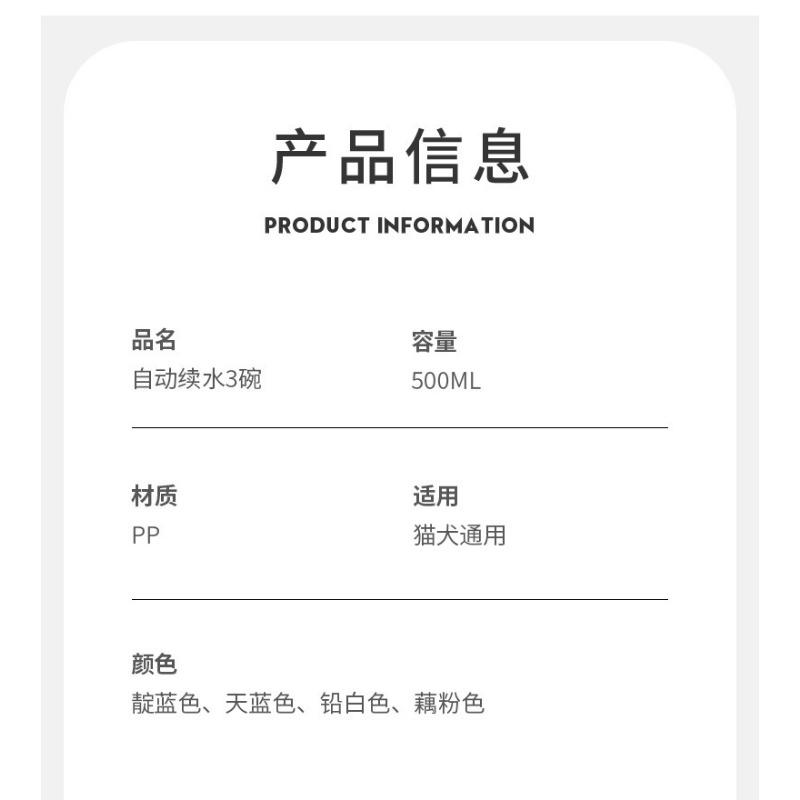 产品信息

PRODUCT INFORMATION

品名
自动续水3碗

容量
500ML

材质
PP

适用
猫犬通用

颜色
靛蓝色、天蓝色、铅白色、藕粉色